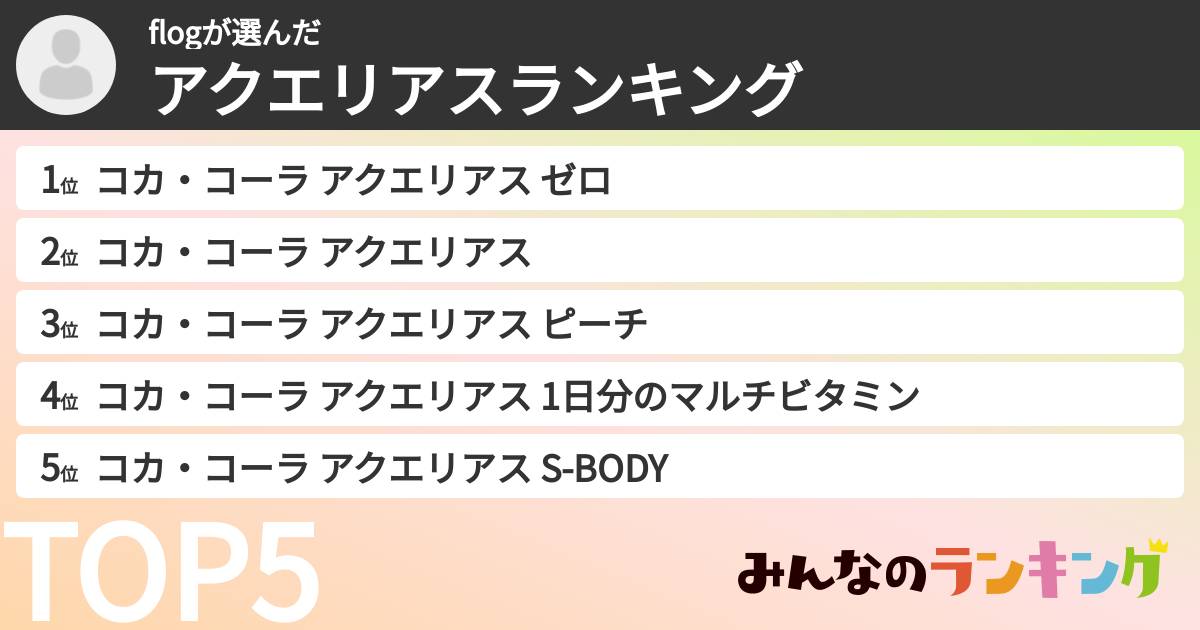 flogが選んだ
アクエリアスランキング

1位 コカ・コーラ アクエリアス ゼロ
2位 コカ・コーラ アクエリアス
3位 コカ・コーラ アクエリアス ピーチ
4位 コカ・コーラ アクエリアス 1日分のマルチビタミン
5位 コカ・コーラ アクエリアス S-BODY

TOP5

みんなのランキング